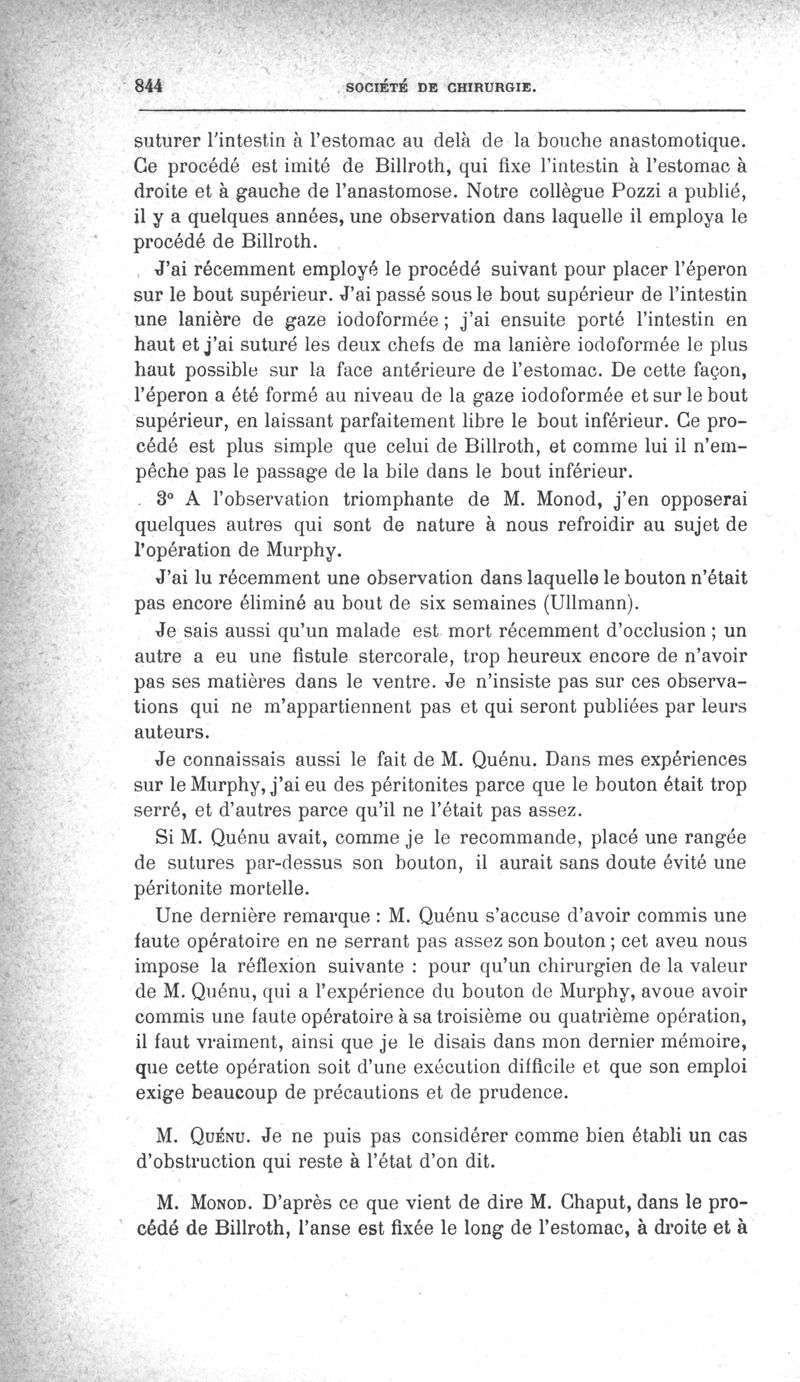 844 SOCIÉTÉ DE CHIRURGIE.

suturer l'intestin à l'estomac au delà de la bouche anastomotique. Ce procédé est imité de Billroth, qui fixe l'intestin à l'estomac à droite et à gauche de l'anastomose. Notre collègue Pozzi a publié, il y a quelques années, une observation dans laquelle il employa le procédé de Billroth.

J'ai récemment employé le procédé suivant pour placer l'éperon sur le bout supérieur. J'ai passé sous le bout supérieur de l'intestin une lanière de gaze iodoformée ; j'ai ensuite porté l'intestin en haut et j'ai suturé les deux chefs de ma lanière iodoformée le plus haut possible sur la face antérieure de l'estomac. De cette façon, l'éperon a été formé au niveau de la gaze iodoformée et sur le bout supérieur, en laissant parfaitement libre le bout inférieur. Ce procédé est plus simple que celui de Billroth, et comme lui il n'empêche pas le passage de la bile dans le bout inférieur.

3° A l'observation triomphante de M. Monod, j'en opposerai quelques autres qui sont de nature à nous refroidir au sujet de l'opération de Murphy.

J'ai lu récemment une observation dans laquelle le bouton n'était pas encore éliminé au bout de six semaines (Ullmann).

Je sais aussi qu'un malade est mort récemment d'occlusion ; un autre a eu une fistule stercorale, trop heureux encore de n'avoir pas ses matières dans le ventre. Je n'insiste pas sur ces observations qui ne m'appartiennent pas et qui seront publiées par leurs auteurs.

Je connaissais aussi le fait de M. Quénu. Dans mes expériences sur le Murphy, j'ai eu des péritonites parce que le bouton était trop serré, et d'autres parce qu'il ne l'était pas assez.

Si M. Quénu avait, comme je le recommande, placé une rangée de sutures par-dessus son bouton, il aurait sans doute évité une péritonite mortelle.

Une dernière remarque : M. Quénu s'accuse d'avoir commis une faute opératoire en ne serrant pas assez son bouton ; cet aveu nous impose la réflexion suivante : pour qu'un chirurgien de la valeur de M. Quénu, qui a l'expérience du bouton de Murphy, avoue avoir commis une faute opératoire à sa troisième ou quatrième opération, il faut vraiment, ainsi que je le disais dans mon dernier mémoire, que cette opération soit d'une exécution difficile et que son emploi exige beaucoup de précautions et de prudence.

M. Quénu. Je ne puis pas considérer comme bien établi un cas d'obstruction qui reste à l'état d'on dit.

M. Monod. D'après ce que vient de dire M. Chaput, dans le procédé de Billroth, l'anse est fixée le long de l'estomac, à droite et à